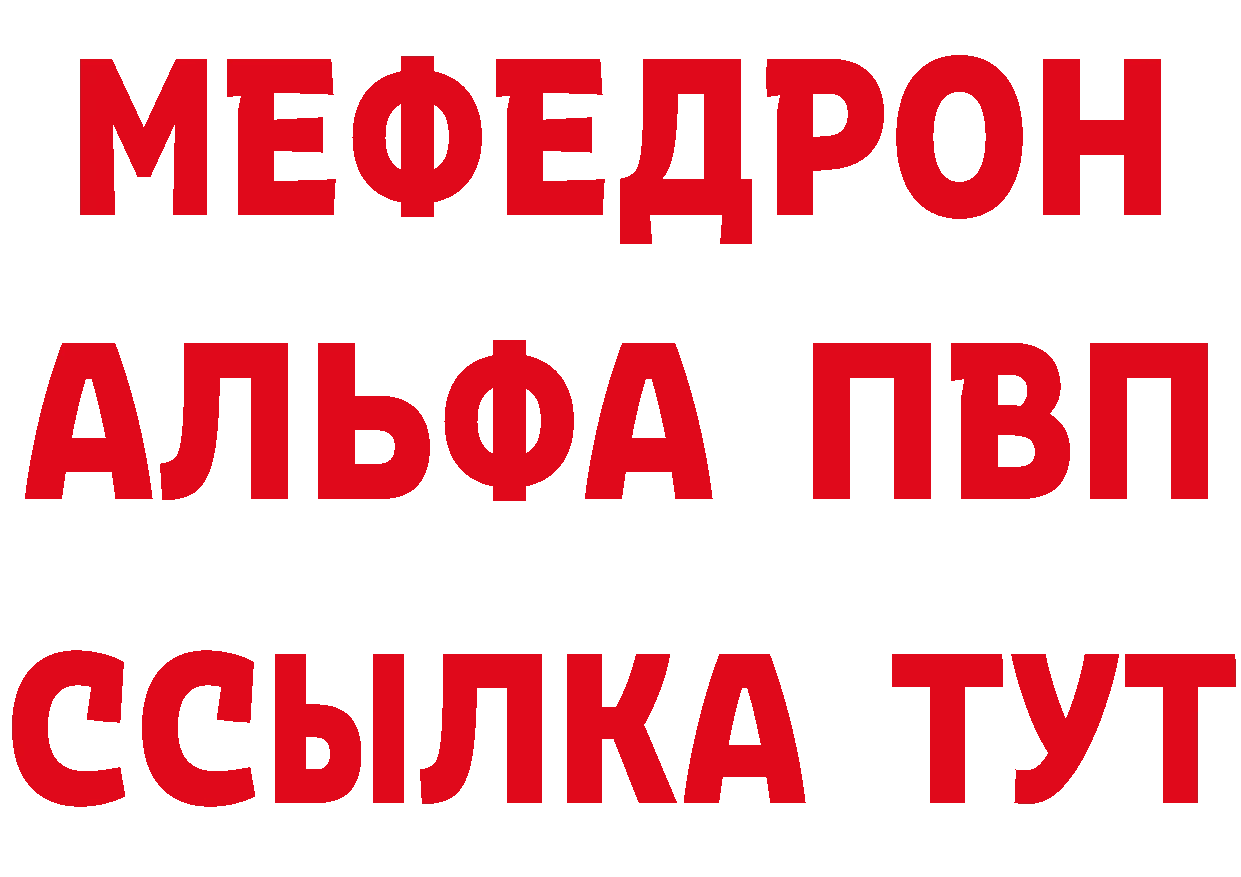 МЕФЕДРОН
АЛЬФА ПВП
ССЫЛКА ТУТ